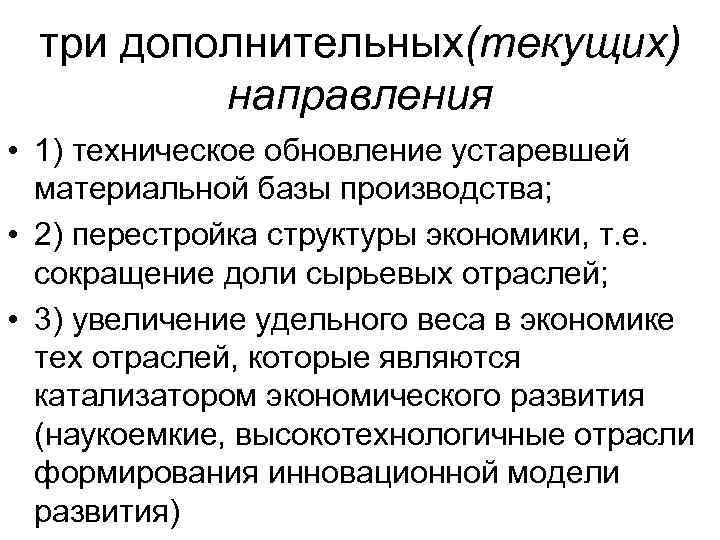 три дополнительных(текущих) направления

• 1) техническое обновление устаревшей материальной базы производства;
• 2) перестройка структуры экономики, т.е. сокращение доли сырьевых отраслей;
• 3) увеличение удельного веса в экономике тех отраслей, которые являются катализатором экономического развития (наукоемкие, высокотехнологичные отрасли формирования инновационной модели развития)